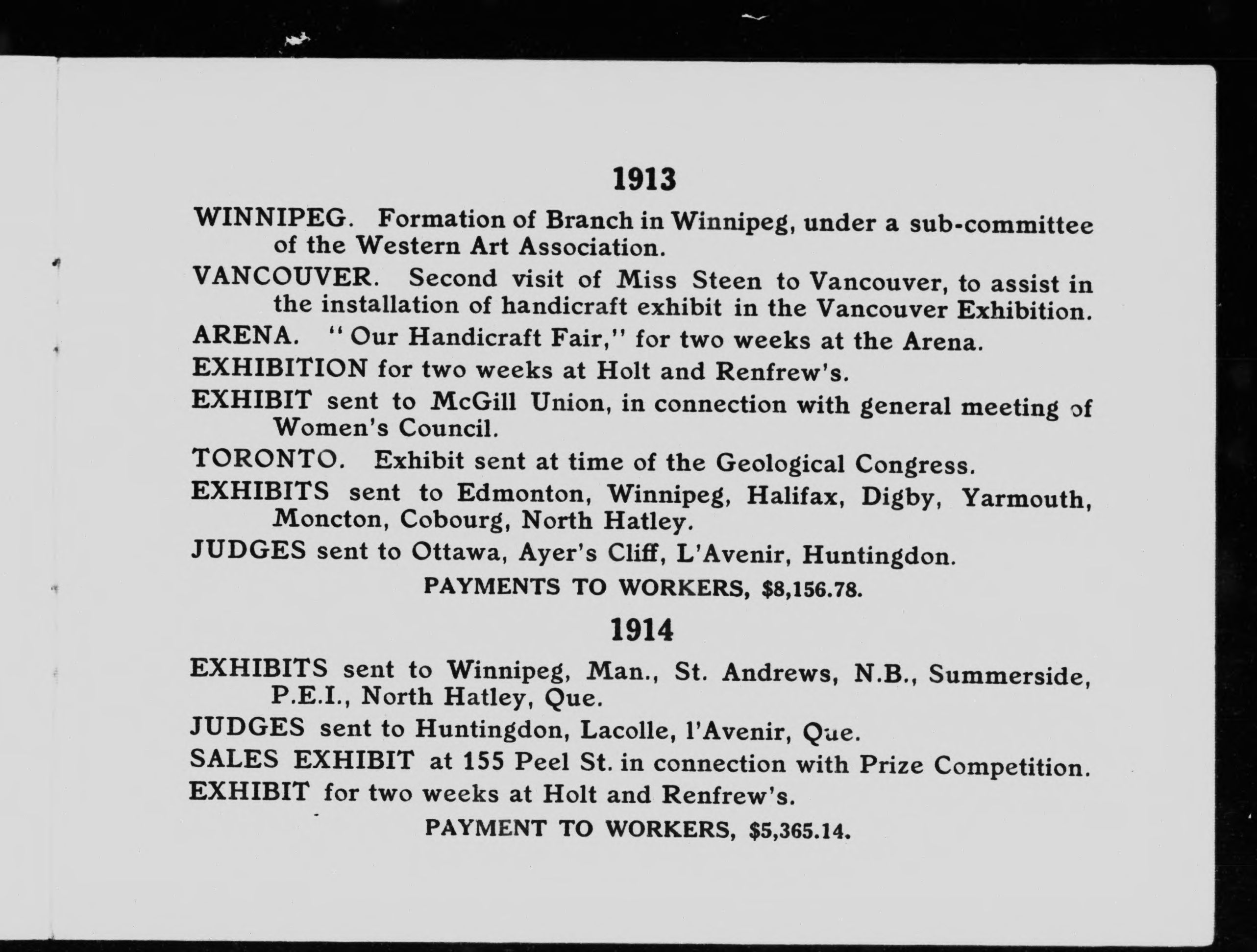 1913

WINNIPEG. Formation of Branch in Winnipeg, under a sub-committee of the Western Art Association.

VANCOUVER. Second visit of Miss Steen to Vancouver, to assist in the installation of handicraft exhibit in the Vancouver Exhibition.

ARENA. "Our Handicraft Fair," for two weeks at the Arena.

EXHIBITION for two weeks at Holt and Renfrew's.

EXHIBIT sent to McGill Union, in connection with general meeting of Women's Council.

TORONTO. Exhibit sent at time of the Geological Congress.

EXHIBITS sent to Edmonton, Winnipeg, Halifax, Digby, Yarmouth, Moncton, Cobourg, North Hatley.

JUDGES sent to Ottawa, Ayer's Cliff, L'Avenir, Huntingdon.

PAYMENTS TO WORKERS, $8,156.78.

1914

EXHIBITS sent to Winnipeg, Man., St. Andrews, N.B., Summerside, P.E.I., North Hatley, Que.

JUDGES sent to Huntingdon, Lacolle, l'Avenir, Que.

SALES EXHIBIT at 155 Peel St. in connection with Prize Competition.

EXHIBIT for two weeks at Holt and Renfrew's.

PAYMENT TO WORKERS, $5,365.14.